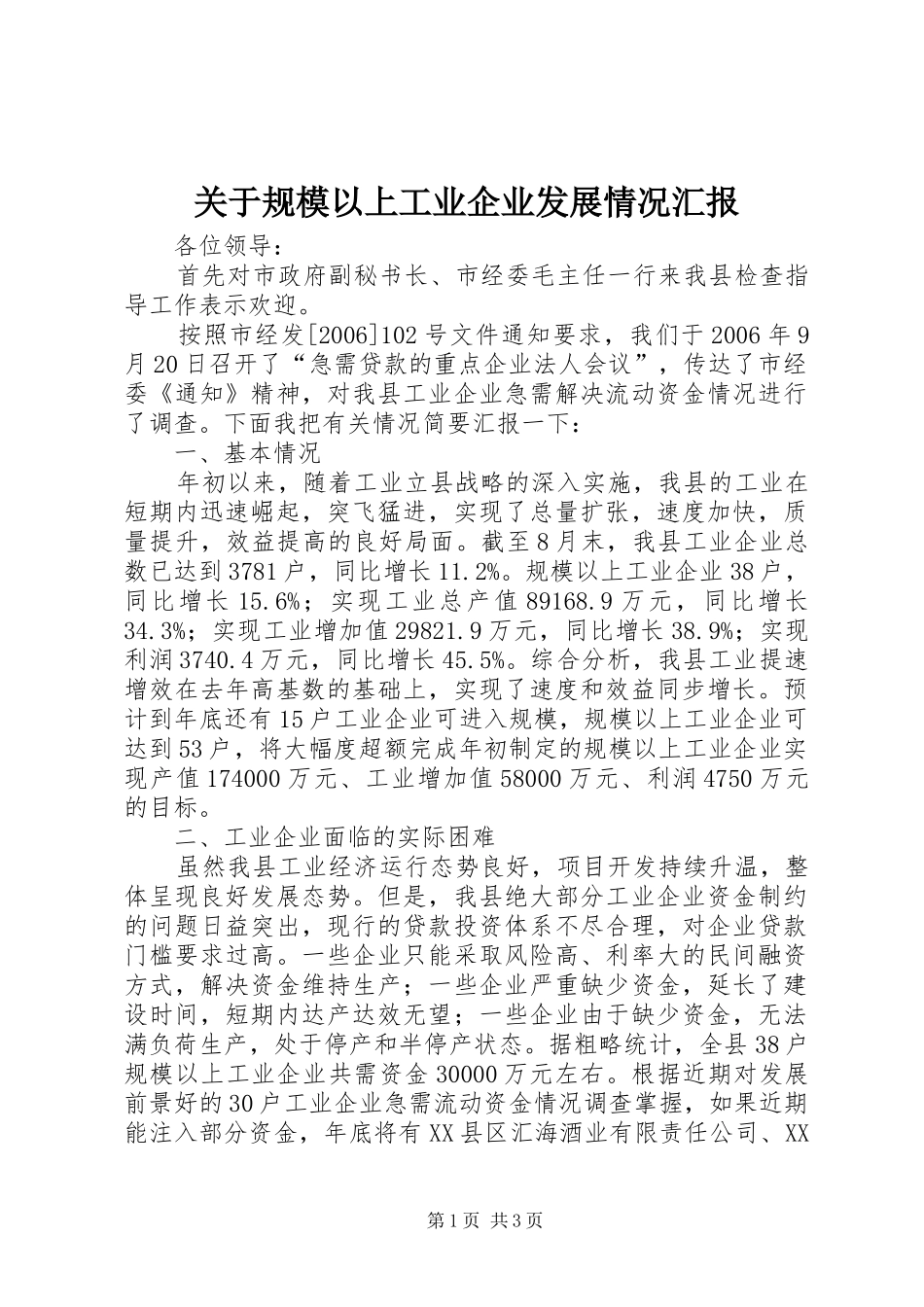 关于规模以上工业企业发展情况汇报

各位领导：

首先对市政府副秘书长、市经委毛主任一行来我县检查指导工作表示欢迎。

按照市经发[2006]102号文件通知要求，我们于2006年9月20日召开了“急需贷款的重点企业法人会议”，传达了市经委《通知》精神，对我县工业企业急需解决流动资金情况进行了调查。下面我把有关情况简要汇报一下：

一、基本情况

年初以来，随着工业立县战略的深入实施，我县的工业在短期内迅速崛起，突飞猛进，实现了总量扩张，速度加快，质量提升，效益提高的良好局面。截至8月末，我县工业企业总数已达到3781户，同比增长11.2%。规模以上工业企业38户，同比增长15.6%；实现工业总产值89168.9万元，同比增长34.3%；实现工业增加值29821.9万元，同比增长38.9%；实现利润3740.4万元，同比增长45.5%。综合分析，我县工业提速增效在去年高基数的基础上，实现了速度和效益同步增长。预计到年底还有15户工业企业可进入规模，规模以上工业企业可达到53户，将大幅度超额完成年初制定的规模以上工业企业实现产值174000万元、工业增加值58000万元、利润4750万元的目标。

二、工业企业面临的实际困难

虽然我县工业经济运行态势良好，项目开发持续升温，整体呈现良好发展态势。但是，我县绝大部分工业企业资金制约的问题日益突出，现行的贷款投资体系不尽合理，对企业贷款门槛要求过高。一些企业只能采取风险高、利率大的民间融资方式，解决资金维持生产；一些企业严重缺少资金，延长了建设时间，短期内达产达效无望；一些企业由于缺少资金，无法满负荷生产，处于停产和半停产状态。据粗略统计，全县38户规模以上工业企业共需资金30000万元左右。根据近期对发展前景好的30户工业企业急需流动资金情况调查掌握，如果近期能注入部分资金，年底将有XX县区汇海酒业有限责任公司、XX

第1页 共3页